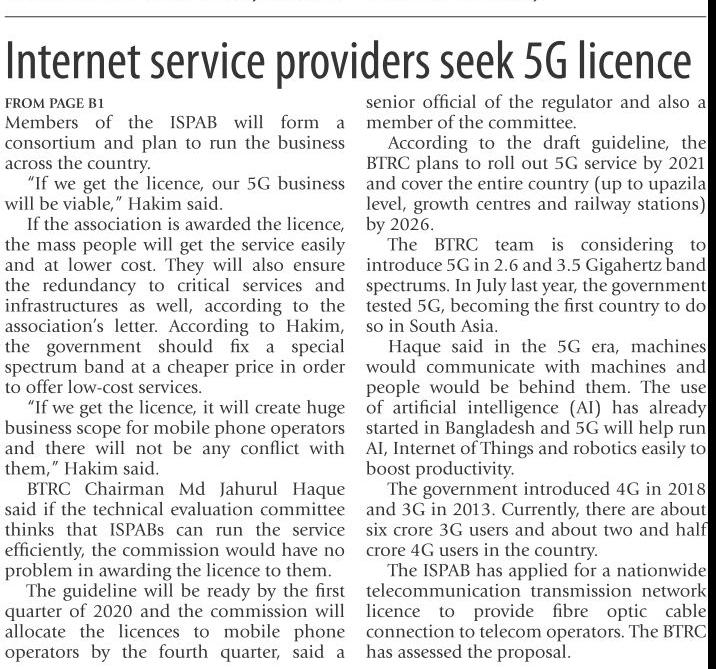 Internet service providers seek 5G licence

FROM PAGE B1

Members of the ISPAB will form a consortium and plan to run the business across the country.

"If we get the licence, our 5G business will be viable," Hakim said.

If the association is awarded the licence, the mass people will get the service easily and at lower cost. They will also ensure the redundancy to critical services and infrastructures as well, according to the association's letter. According to Hakim, the government should fix a special spectrum band at a cheaper price in order to offer low-cost services.

"If we get the licence, it will create huge business scope for mobile phone operators and there will not be any conflict with them," Hakim said.

BTRC Chairman Md Jahurul Haque said if the technical evaluation committee thinks that ISPABs can run the service efficiently, the commission would have no problem in awarding the licence to them.

The guideline will be ready by the first quarter of 2020 and the commission will allocate the licences to mobile phone operators by the fourth quarter, said a senior official of the regulator and also a member of the committee.

According to the draft guideline, the BTRC plans to roll out 5G service by 2021 and cover the entire country (up to upazila level, growth centres and railway stations) by 2026.

The BTRC team is considering to introduce 5G in 2.6 and 3.5 Gigahertz band spectrums. In July last year, the government tested 5G, becoming the first country to do so in South Asia.

Haque said in the 5G era, machines would communicate with machines and people would be behind them. The use of artificial intelligence (AI) has already started in Bangladesh and 5G will help run AI, Internet of Things and robotics easily to boost productivity.

The government introduced 4G in 2018 and 3G in 2013. Currently, there are about six crore 3G users and about two and half crore 4G users in the country.

The ISPAB has applied for a nationwide telecommunication transmission network licence to provide fibre optic cable connection to telecom operators. The BTRC has assessed the proposal.